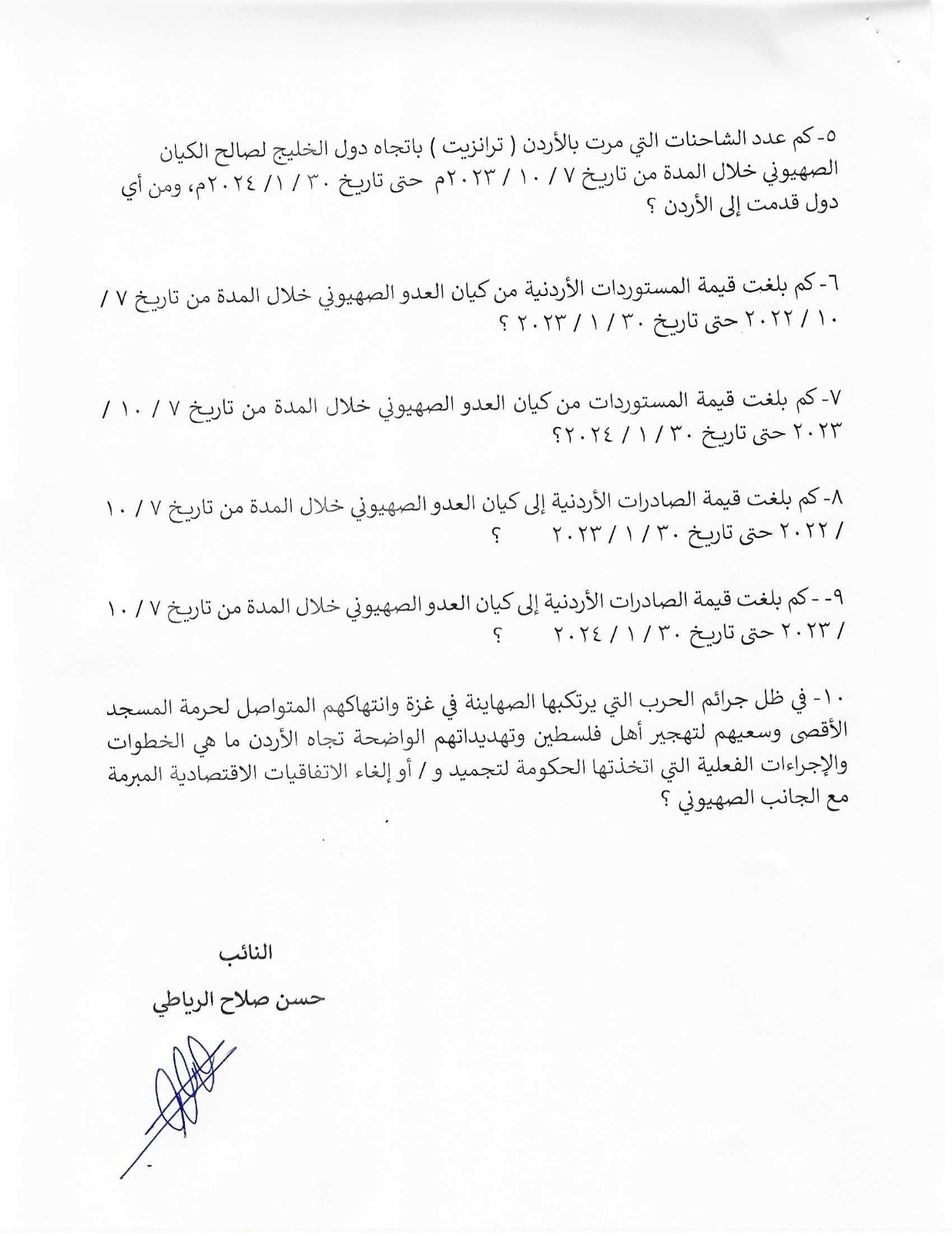 ٥- كم عدد الشاحنات التي مرت بالأردن ( ترانزيت ) باتجاه دول الخليج لصالح الكيان الصهيوني خلال المدة من تاريخ ٧ / ١٠ / ٢٠٢٣م حتى تاريخ ٣٠ / ١ / ٢٠٢٤م، ومن أي دول قدمت إلى الأردن ؟

٦- كم بلغت قيمة المستوردات الأردنية من كيان العدو الصهيوني خلال المدة من تاريخ ٧ / ١٠ / ٢٠٢٢ حتى تاريخ ٣٠ / ١ / ٢٠٢٣ ؟

٧- كم بلغت قيمة المستوردات من كيان العدو الصهيوني خلال المدة من تاريخ ٧ / ١٠ / ٢٠٢٣ حتى تاريخ ٣٠ / ١ / ٢٠٢٤؟

٨- كم بلغت قيمة الصادرات الأردنية إلى كيان العدو الصهيوني خلال المدة من تاريخ ٧ / ١٠ / ٢٠٢٢ حتى تاريخ ٣٠ / ١ / ٢٠٢٣ ؟

٩- - كم بلغت قيمة الصادرات الأردنية إلى كيان العدو الصهيوني خلال المدة من تاريخ ٧ / ١٠ / ٢٠٢٣ حتى تاريخ ٣٠ / ١ / ٢٠٢٤ ؟

١٠- في ظل جرائم الحرب التي يرتكبها الصهاينة في غزة وانتهاكهم المتواصل لحرمة المسجد الأقصى وسعيهم لتهجير أهل فلسطين وتهديداتهم الواضحة تجاه الأردن ما هي الخطوات والإجراءات الفعلية التي اتخذتها الحكومة لتجميد و / أو إلغاء الاتفاقيات الاقتصادية المبرمة مع الجانب الصهيوني ؟

النائب
حسن صلاح الرياطي